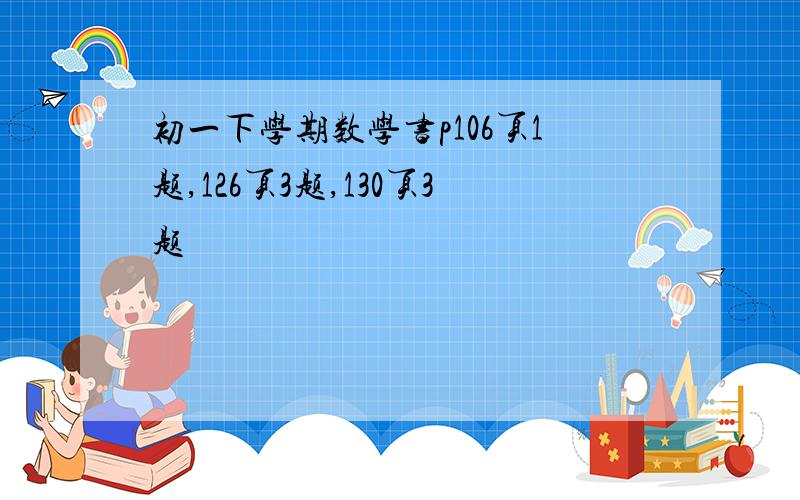 初一下學期数學書p106页1题,126页3题,130页3题